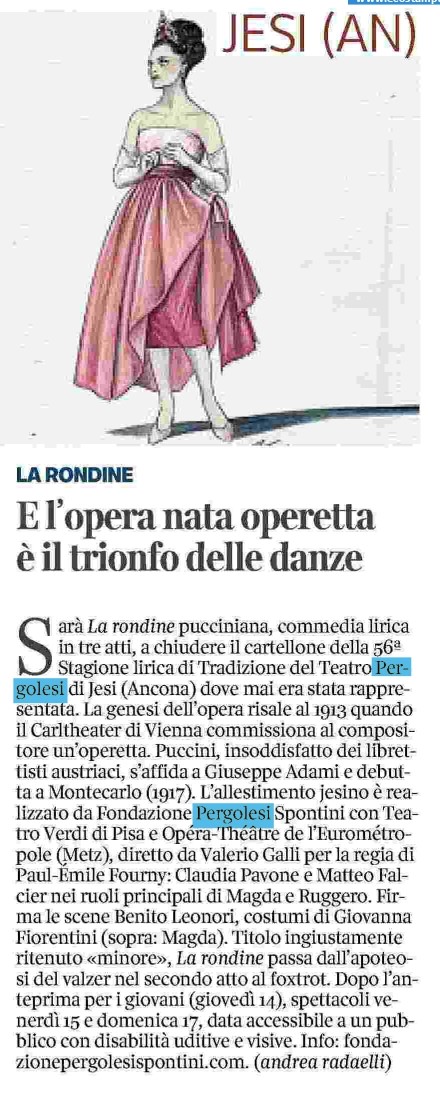 JESI (AN)

LA RONDINE

E l'opera nata operetta è il trionfo delle danze

Sarà La rondine pucciniana, commedia lirica in tre atti, a chiudere il cartellone della 56ª Stagione lirica di Tradizione del Teatro Pergolesi di Jesi (Ancona) dove mai era stata rappresentata. La genesi dell'opera risale al 1913 quando il Carltheater di Vienna commissiona al compositore un'operetta. Puccini, insoddisfatto dei librettisti austriaci, s'affida a Giuseppe Adami e debutta a Montecarlo (1917). L'allestimento jesino è realizzato da Fondazione Pergolesi Spontini con Teatro Verdi di Pisa e Opéra-Théâtre de l'Eurométropole (Metz), diretto da Valerio Galli per la regia di Paul-Émile Fourny: Claudia Pavone e Matteo Falcier nei ruoli principali di Magda e Ruggero. Firma le scene Benito Leonori, costumi di Giovanna Fiorentini (sopra: Magda). Titolo ingiustamente ritenuto «minore», La rondine passa dall'apoteosi del valzer nel secondo atto al foxtrot. Dopo l'anteprima per i giovani (giovedì 14), spettacoli venerdì 15 e domenica 17, data accessibile a un pubblico con disabilità uditive e visive. Info: fondazionepergolesispontini.com. (andrea radaelli)